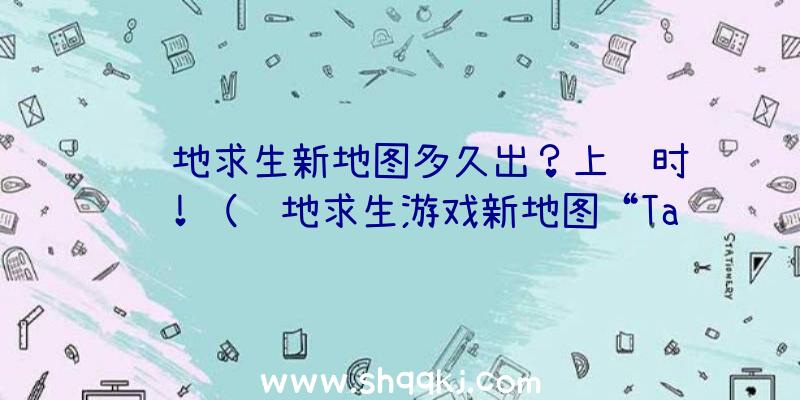 地求生新地图多久出？上 时
！（ 地求生游戏新地图“Ta

STATIONERY

www.shqqkj.com